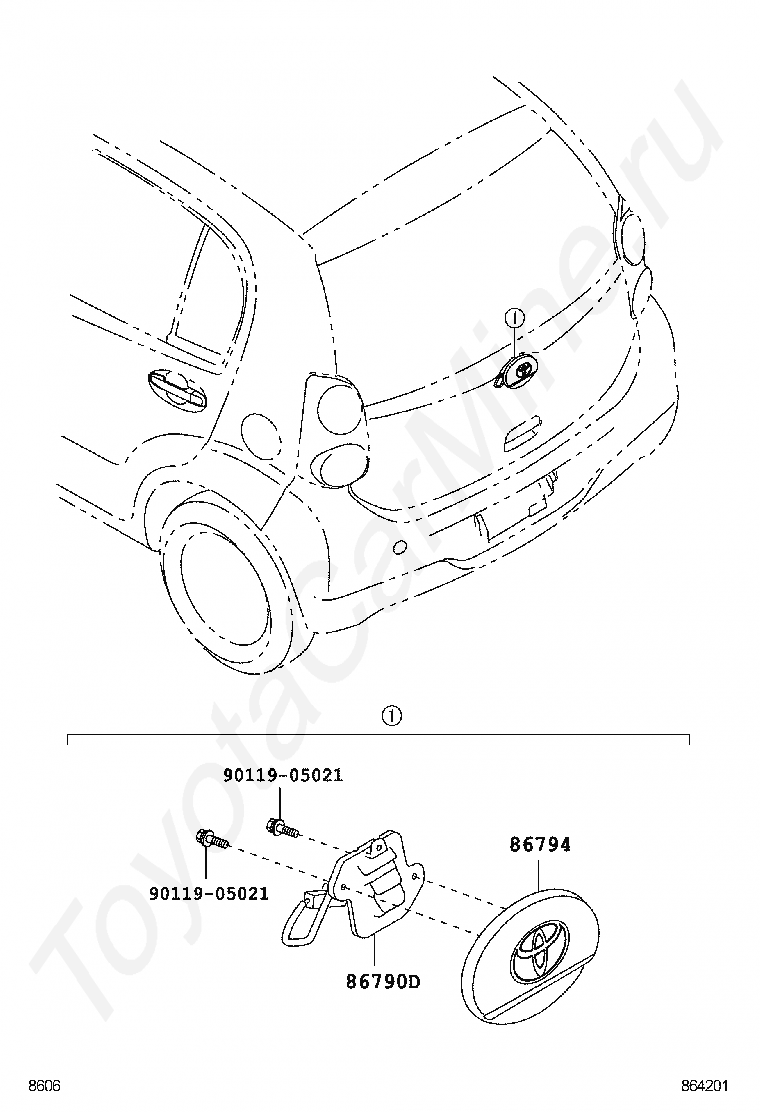 ToyotaCarMine.ru

①

①

90119-05021

90119-05021

86794

86790D

8606

864201